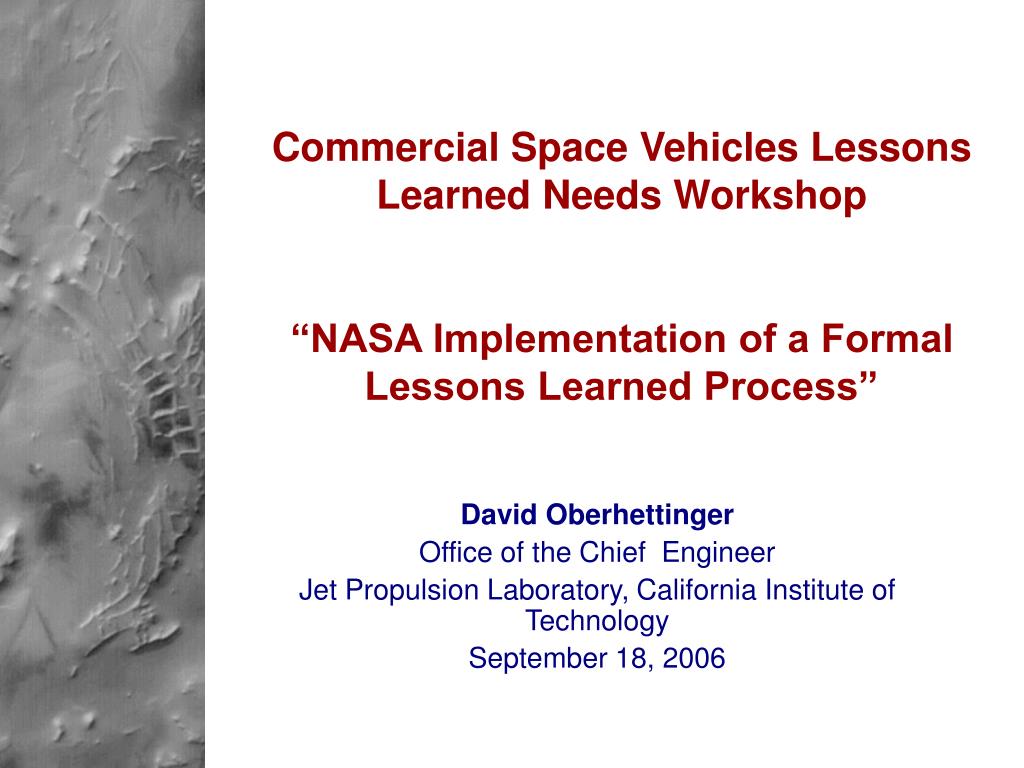 Commercial Space Vehicles Lessons Learned Needs Workshop

“NASA Implementation of a Formal Lessons Learned Process”

David Oberhettinger
Office of the Chief Engineer
Jet Propulsion Laboratory, California Institute of Technology
September 18, 2006